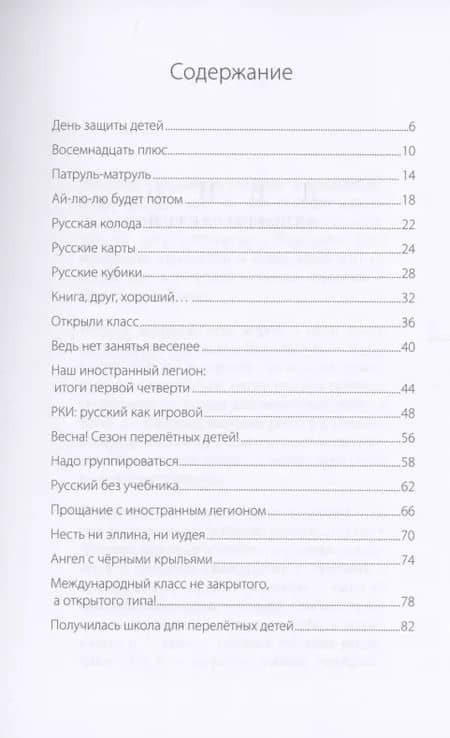 Содержание

День защиты детей 6

Восемнадцать плюс 10

Патруль-матруль 14

Ай-лю-лю будет потом 18

Русская колода 22

Русские карты 24

Русские кубики 28

Книга, друг, хороший… 32

Открыли класс 36

Ведь нет занятья веселее 40

Наш иностранный легион: итоги первой четверти 44

РКИ: русский как игровой 48

Весна! Сезон перелётных детей! 56

Надо группироваться 58

Русский без учебника 62

Прощание с иностранным легионом 66

Несть ни эллина, ни иудея 70

Ангел с чёрными крыльями 74

Международный класс не закрытого, а открытого типа! 78

Получилась школа для перелётных детей 82